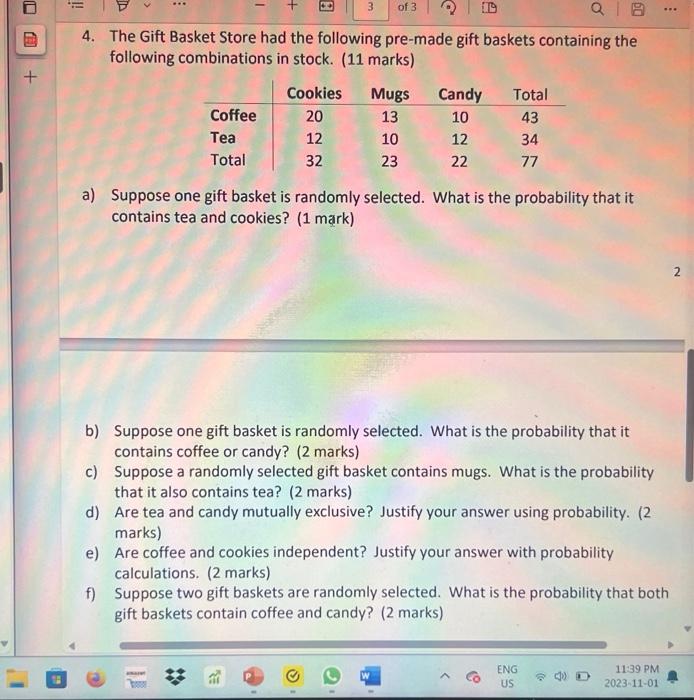 3 of 3

4. The Gift Basket Store had the following pre-made gift baskets containing the following combinations in stock. (11 marks)

| | Cookies | Mugs | Candy | Total |
|---|---|---|---|---|
| Coffee | 20 | 13 | 10 | 43 |
| Tea | 12 | 10 | 12 | 34 |
| Total | 32 | 23 | 22 | 77 |

a) Suppose one gift basket is randomly selected. What is the probability that it contains tea and cookies? (1 mark)

2

b) Suppose one gift basket is randomly selected. What is the probability that it contains coffee or candy? (2 marks)
c) Suppose a randomly selected gift basket contains mugs. What is the probability that it also contains tea? (2 marks)
d) Are tea and candy mutually exclusive? Justify your answer using probability. (2 marks)
e) Are coffee and cookies independent? Justify your answer with probability calculations. (2 marks)
f) Suppose two gift baskets are randomly selected. What is the probability that both gift baskets contain coffee and candy? (2 marks)

ENG US 11:39 PM 2023-11-01